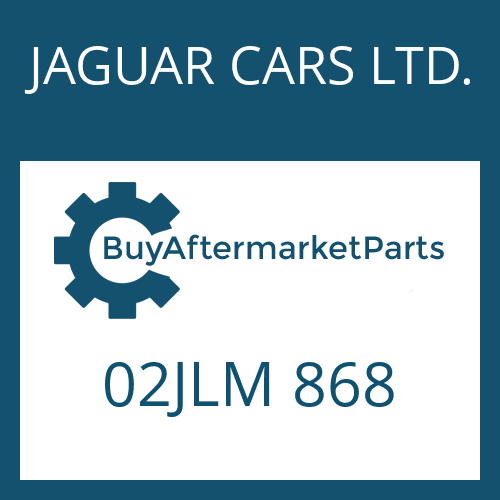 JAGUAR CARS LTD.

BuyAftermarketParts

02JLM 868